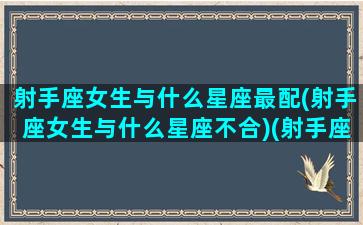 射手座女生与什么星座最配(射手座女生与什么星座不合)(射手座